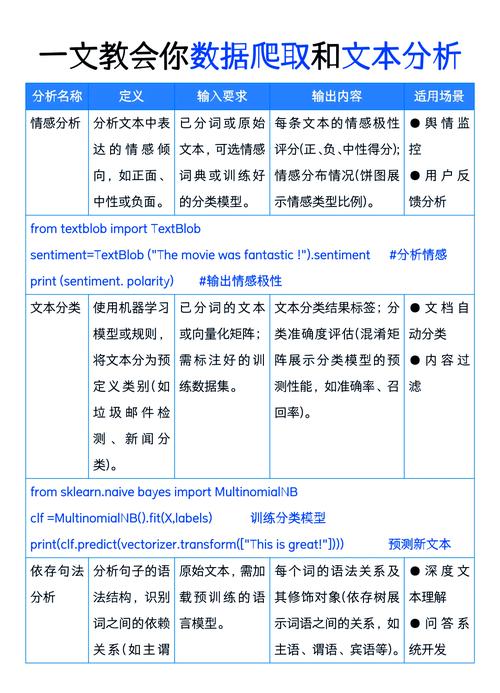 一文教会你数据爬取和文本分析

| 分析名称 | 定义 | 输入要求 | 输出内容 | 适用场景 |
|---|---|---|---|---|
| 情感分析 | 分析文本中表达的情感倾向，如正面、中性或负面。 | 已分词或原始文本，可选情感词典或训练好的分类模型。 | 每条文本的情感极性评分(正、负、中性得分)；情感分布情况(饼图展示情感类型比例)。 | ● 舆情监控 ● 用户反馈分析 |
| from textblob import TextBlob sentiment=TextBlob ("The movie was fantastic !").sentiment #分析情感 print (sentiment. polarity) #输出情感极性 | | | | |
| 文本分类 | 使用机器学习模型或规则，将文本分为预定义类别(如垃圾邮件检测、新闻分类)。 | 已分词的文本或向量化矩阵；需标注好的训练数据集。 | 文本分类结果标签；分类准确度评估(混淆矩阵展示分类模型的预测性能，如准确率、召回率)。 | ● 文档自动分类 ● 内容过滤 |
| from sklearn.naive bayes import MultinomialNB clf =MultinomialNB().fit(X,labels) 训练分类模型 print(clf.predict(vectorizer.transform(["This is great!"]))) 预测新文本 | | | | |
| 依存句法分析 | 分析句子的语法结构，识别词之间的依赖关系(如主谓 | 原始文本，需加载预训练的语言模型。 | 每个词的语法关系及其修饰对象(依存树展示词语之间的关系，如主语、谓语、宾语等)。 | ● 深度文本理解 ● 问答系统开发 |